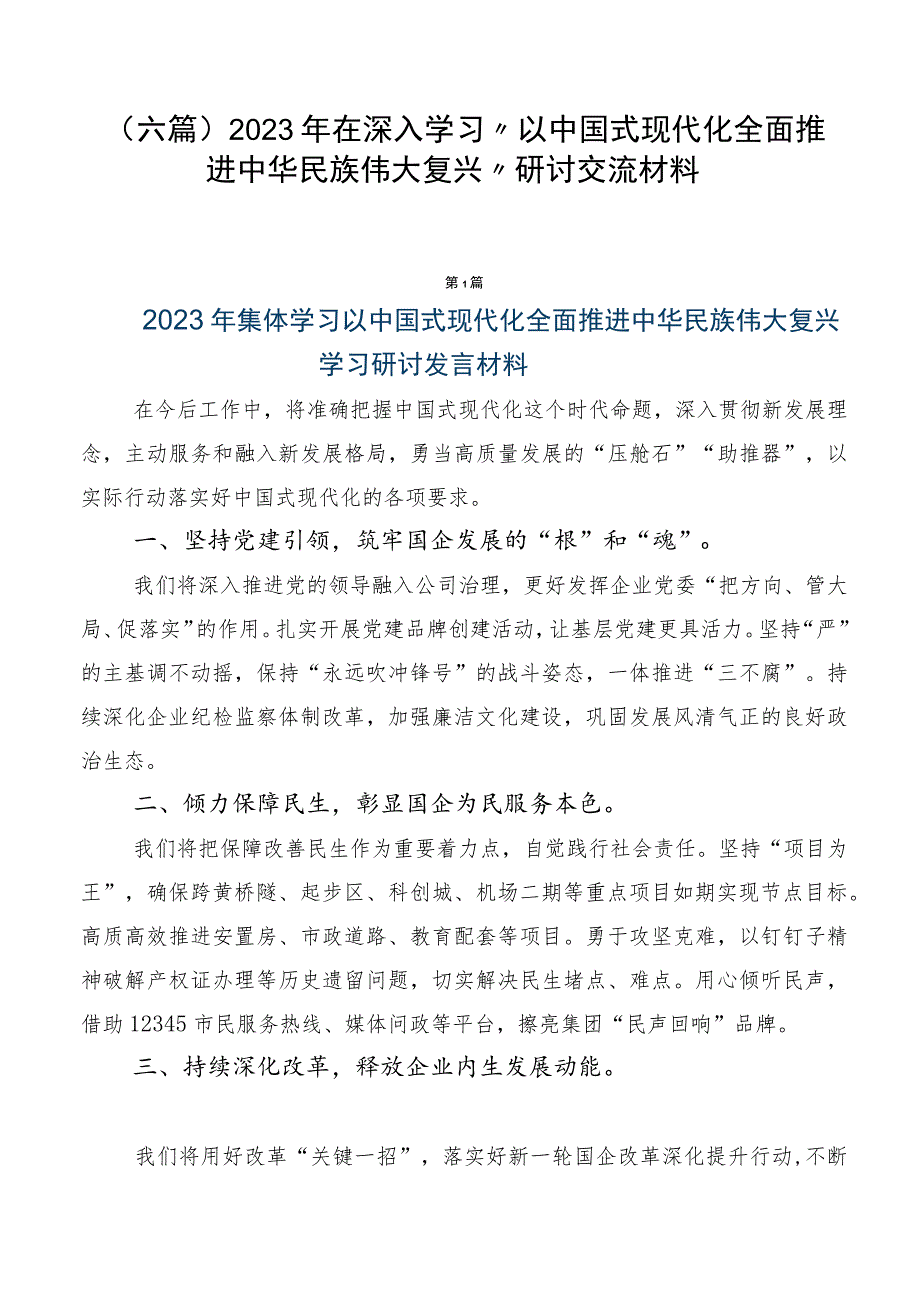 （六篇）2023年在深入学习〃以中国式现代化全面推进中华民族伟大复兴〃研讨交流材料

第1篇

2023年集体学习以中国式现代化全面推进中华民族伟大复兴学习研讨发言材料

在今后工作中，将准确把握中国式现代化这个时代命题，深入贯彻新发展理念，主动服务和融入新发展格局，勇当高质量发展的“压舱石”“助推器”，以实际行动落实好中国式现代化的各项要求。

一、坚持党建引领，筑牢国企发展的“根”和“魂”。

我们将深入推进党的领导融入公司治理，更好发挥企业党委“把方向、管大局、促落实”的作用。扎实开展党建品牌创建活动，让基层党建更具活力。坚持“严”的主基调不动摇，保持“永远吹冲锋号”的战斗姿态，一体推进“三不腐”。持续深化企业纪检监察体制改革，加强廉洁文化建设，巩固发展风清气正的良好政治生态。

二、倾力保障民生，彰显国企为民服务本色。

我们将把保障改善民生作为重要着力点，自觉践行社会责任。坚持“项目为王”，确保跨黄桥隧、起步区、科创城、机场二期等重点项目如期实现节点目标。高质高效推进安置房、市政道路、教育配套等项目。勇于攻坚克难，以钉钉子精神破解产权证办理等历史遗留问题，切实解决民生堵点、难点。用心倾听民声，借助12345市民服务热线、媒体问政等平台，擦亮集团“民声回响”品牌。

三、持续深化改革，释放企业内生发展动能。

我们将用好改革“关键一招”，落实好新一轮国企改革深化提升行动，不断